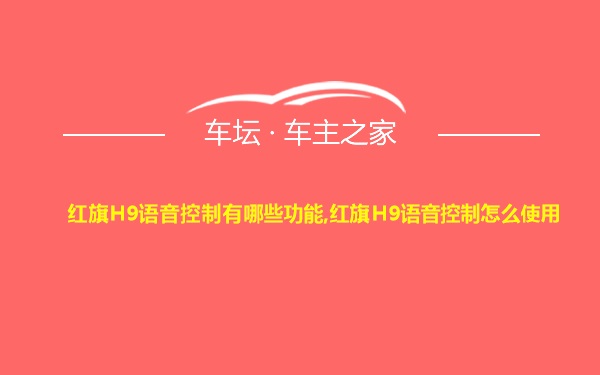 车坛 · 车主之家

红旗H9语音控制有哪些功能,红旗H9语音控制怎么使用